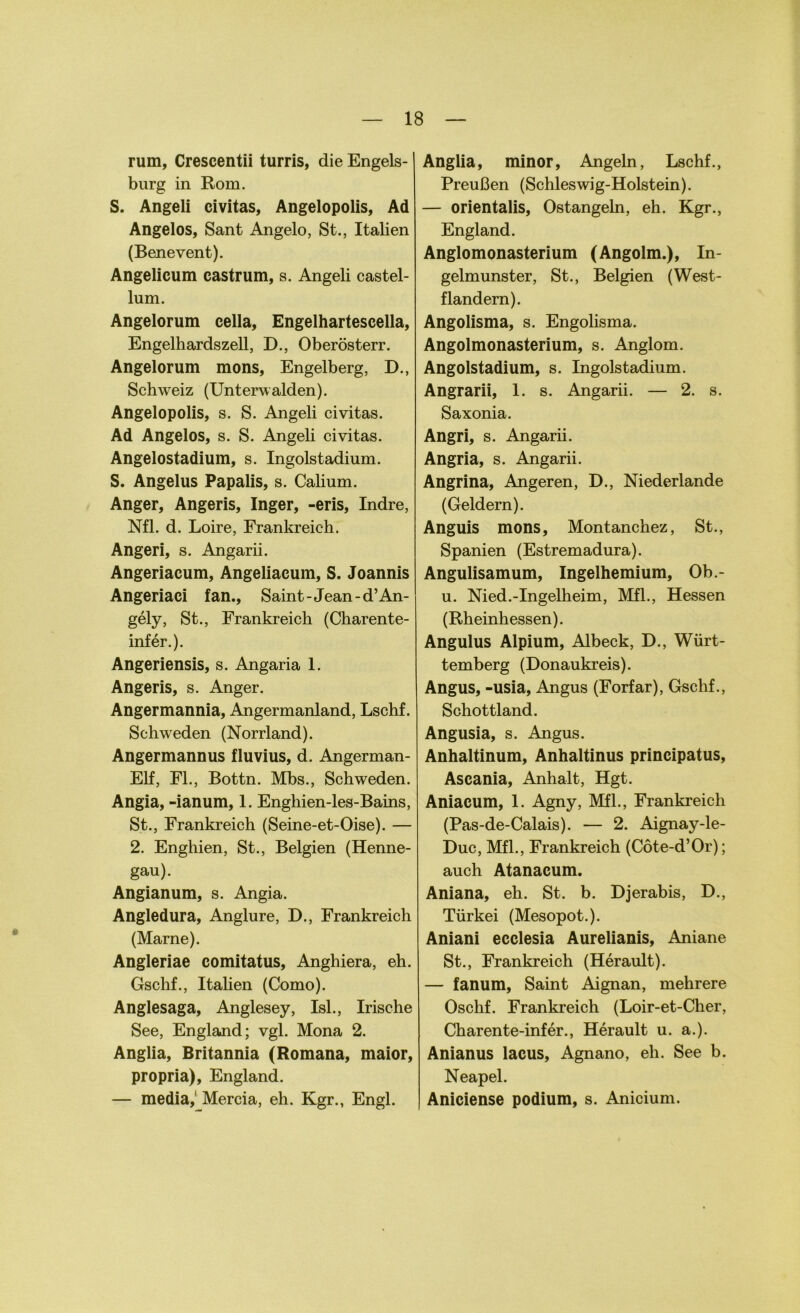 — 18 —

rum, Crescentii turris, die Engelsburg in Rom.
S. Angeli civitas, Angelopolis, Ad Angelos, Sant Angelo, St., Italien (Benevent).
Angelicum castrum, s. Angeli castellum.
Angelorum cella, Engelhartescella, Engelhardszell, D., Oberösterr.
Angelorum mons, Engelberg, D., Schweiz (Unterwalden).
Angelopolis, s. S. Angeli civitas.
Ad Angelos, s. S. Angeli civitas.
Angelostadium, s. Ingolstadium.
S. Angelus Papalis, s. Calium.
Anger, Angeris, Inger, -eris, Indre, Nfl. d. Loire, Frankreich.
Angeri, s. Angarii.
Angeriacum, Angeliacum, S. Joannis Angeriaci fan., Saint-Jean-d'Angély, St., Frankreich (Charente-infér.).
Angeriensis, s. Angaria 1.
Angeris, s. Anger.
Angermannia, Angermanland, Lschf. Schweden (Norrland).
Angermannus fluvius, d. Angerman-Elf, Fl., Bottn. Mbs., Schweden.
Angia, -ianum, 1. Enghien-les-Bains, St., Frankreich (Seine-et-Oise). — 2. Enghien, St., Belgien (Hennegau).
Angianum, s. Angia.
Angledura, Anglure, D., Frankreich (Marne).
Angleriae comitatus, Anghiera, eh. Gschf., Italien (Como).
Anglesaga, Anglesey, Isl., Irische See, England; vgl. Mona 2.
Anglia, Britannia (Romana, maior, propria), England.
— media, Mercia, eh. Kgr., Engl.
Anglia, minor, Angeln, Lschf., Preußen (Schleswig-Holstein).
— orientalis, Ostangeln, eh. Kgr., England.
Anglomonasterium (Angolm.), Ingelmunster, St., Belgien (Westflandern).
Angolisma, s. Engolisma.
Angolmonasterium, s. Anglom.
Angolstadium, s. Ingolstadium.
Angrarii, 1. s. Angarii. — 2. s. Saxonia.
Angri, s. Angarii.
Angria, s. Angarii.
Angrina, Angeren, D., Niederlande (Geldern).
Anguis mons, Montanchez, St., Spanien (Estremadura).
Angulisamum, Ingelhemium, Ob.- u. Nied.-Ingelheim, Mfl., Hessen (Rheinhessen).
Angulus Alpium, Albeck, D., Württemberg (Donaukreis).
Angus, -usia, Angus (Forfar), Gschf., Schottland.
Angusia, s. Angus.
Anhaltinum, Anhaltinus principatus, Ascania, Anhalt, Hgt.
Aniacum, 1. Agny, Mfl., Frankreich (Pas-de-Calais). — 2. Aignay-le-Duc, Mfl., Frankreich (Côte-d'Or); auch Atanacum.
Aniana, eh. St. b. Djerabis, D., Türkei (Mesopot.).
Aniani ecclesia Aurelianis, Aniane St., Frankreich (Hérault).
— fanum, Saint Aignan, mehrere Oschf. Frankreich (Loir-et-Cher, Charente-infér., Hérault u. a.).
Anianus lacus, Agnano, eh. See b. Neapel.
Aniciense podium, s. Anicium.